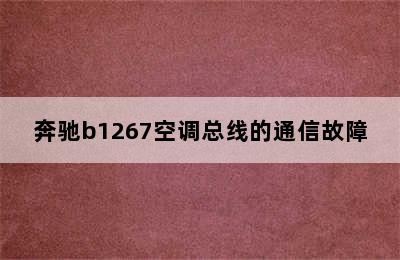 奔驰b1267空调总线的通信故障